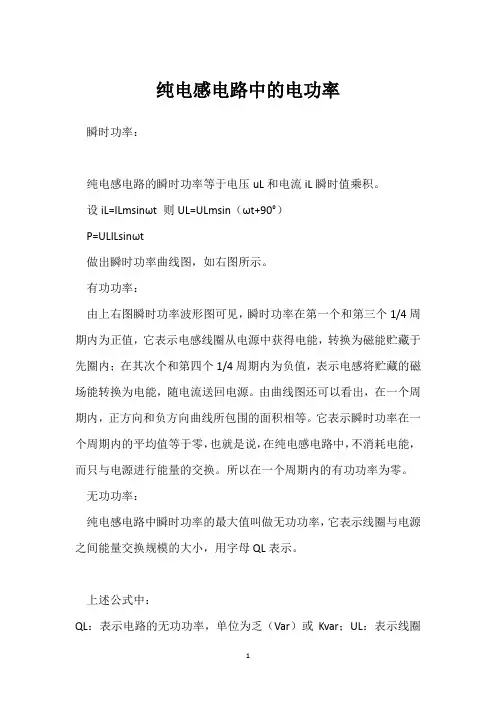 纯电感电路中的电功率

瞬时功率：

纯电感电路的瞬时功率等于电压 uL 和电流 iL 瞬时值乘积。

设 iL=ILmsinωt 则 UL=ULmsin（ωt+90°）

P=ULILsinωt

做出瞬时功率曲线图，如右图所示。

有功功率：

由上右图瞬时功率波形图可见，瞬时功率在第一个和第三个 1/4 周期内为正值，它表示电感线圈从电源中获得电能，转换为磁能贮藏于先圈内：在其次个和第四个 1/4 周期内为负值，表示电感将贮藏的磁场能转换为电能，随电流送回电源。由曲线图还可以看出，在一个周期内，正方向和负方向曲线所包围的面积相等。它表示瞬时功率在一个周期内的平均值等于零，也就是说，在纯电感电路中，不消耗电能，而只与电源进行能量的交换。所以在一个周期内的有功功率为零。

无功功率：

纯电感电路中瞬时功率的最大值叫做无功功率，它表示线圈与电源之间能量交换规模的大小，用字母 QL 表示。

上述公式中：

QL：表示电路的无功功率，单位为乏（Var）或 Kvar；UL：表示线圈

1